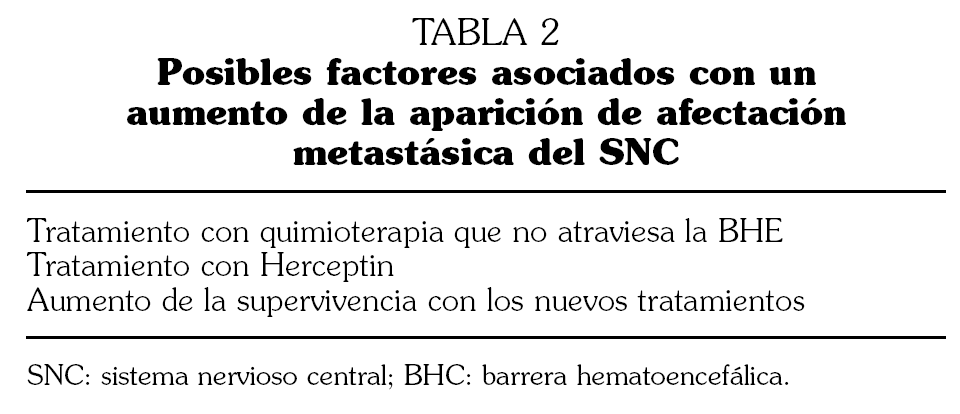 TABLA 2
Posibles factores asociados con un aumento de la aparición de afectación metastásica del SNC

Tratamiento con quimioterapia que no atraviesa la BHE
Tratamiento con Herceptin
Aumento de la supervivencia con los nuevos tratamientos

SNC: sistema nervioso central; BHC: barrera hematoencefálica.